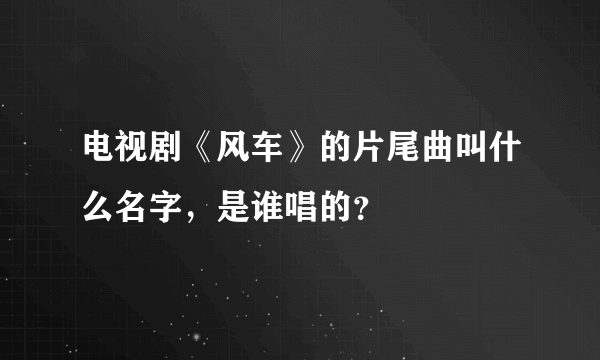 电视剧《风车》的片尾曲叫什么名字，是谁唱的?